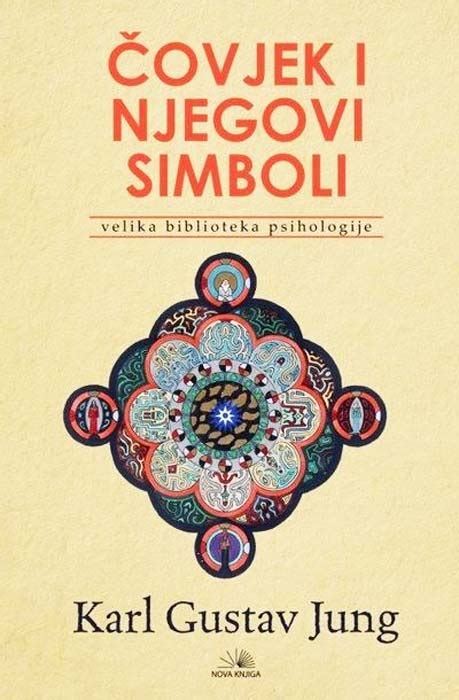 ČOVJEK I NJEGOVI SIMBOLI

velika biblioteka psihologije

Karl Gustav Jung

NOVA KNJIGA